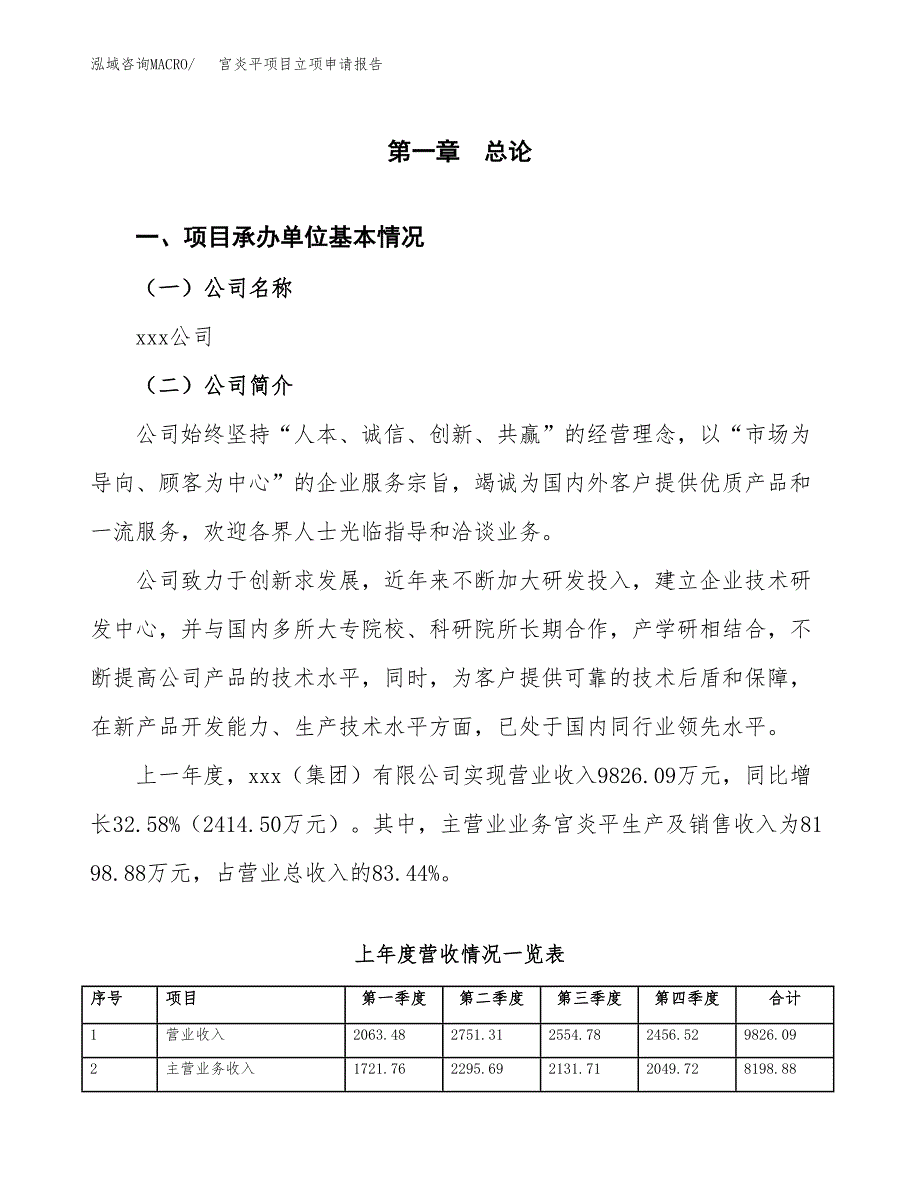 泓域咨询MACRO/　宫炎平项目立项申请报告

第一章　总论

一、项目承办单位基本情况

（一）公司名称

xxx公司

（二）公司简介

公司始终坚持“人本、诚信、创新、共赢”的经营理念，以“市场为导向、顾客为中心”的企业服务宗旨，竭诚为国内外客户提供优质产品和一流服务，欢迎各界人士光临指导和洽谈业务。

公司致力于创新求发展，近年来不断加大研发投入，建立企业技术研发中心，并与国内多所大专院校、科研院所长期合作，产学研相结合，不断提高公司产品的技术水平，同时，为客户提供可靠的技术后盾和保障，在新产品开发能力、生产技术水平方面，已处于国内同行业领先水平。

上一年度，xxx（集团）有限公司实现营业收入9826.09万元，同比增长32.58%（2414.50万元）。其中，主营业业务宫炎平生产及销售收入为8198.88万元，占营业总收入的83.44%。

上年度营收情况一览表

| 序号 | 项目 | 第一季度 | 第二季度 | 第三季度 | 第四季度 | 合计 |
|---|---|---|---|---|---|---|
| 1 | 营业收入 | 2063.48 | 2751.31 | 2554.78 | 2456.52 | 9826.09 |
| 2 | 主营业务收入 | 1721.76 | 2295.69 | 2131.71 | 2049.72 | 8198.88 |